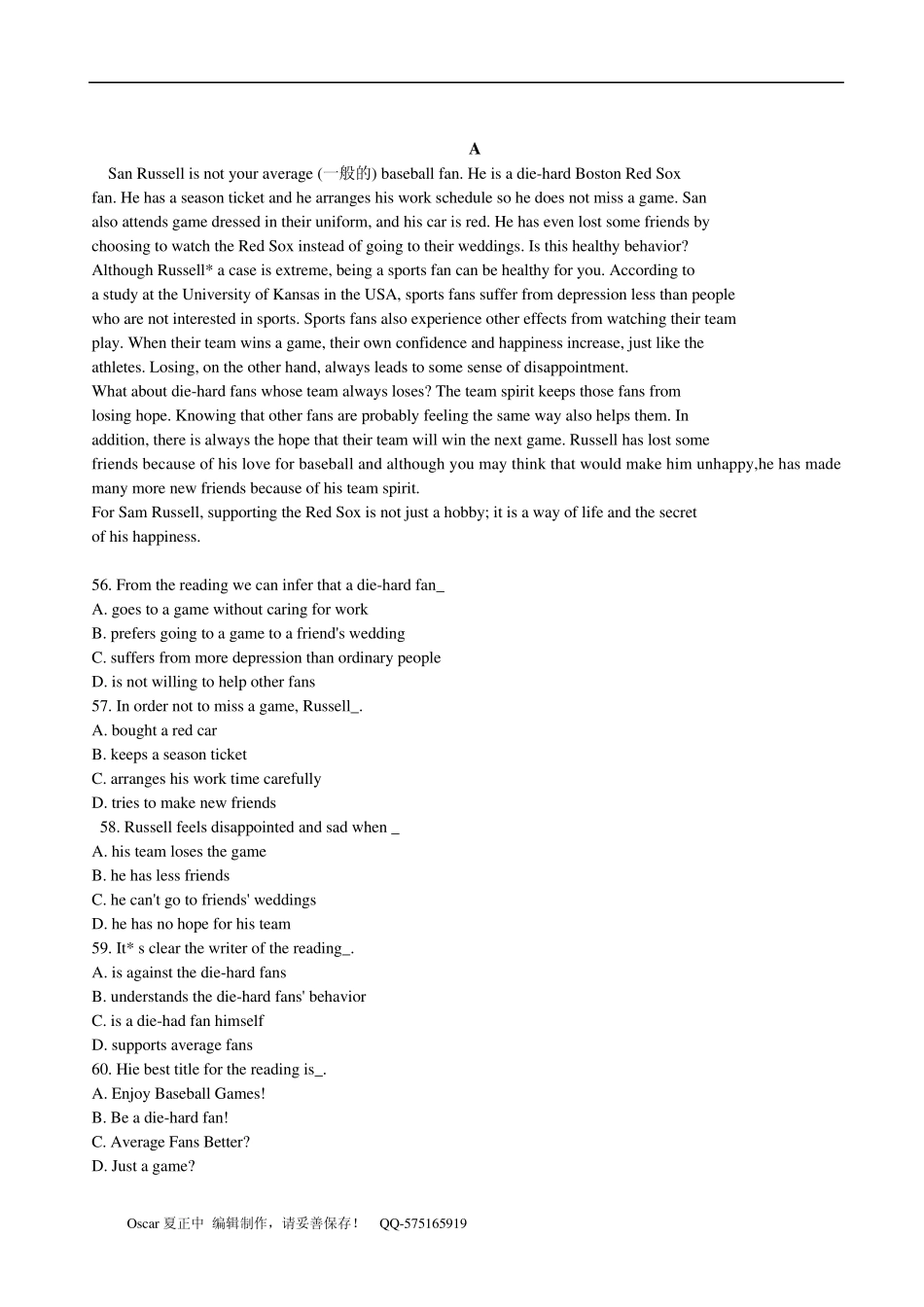 A

San Russell is not your average (一般的) baseball fan. He is a die-hard Boston Red Sox fan. He has a season ticket and he arranges his work schedule so he does not miss a game. San also attends game dressed in their uniform, and his car is red. He has even lost some friends by choosing to watch the Red Sox instead of going to their weddings. Is this healthy behavior?
Although Russell* a case is extreme, being a sports fan can be healthy for you. According to a study at the University of Kansas in the USA, sports fans suffer from depression less than people who are not interested in sports. Sports fans also experience other effects from watching their team play. When their team wins a game, their own confidence and happiness increase, just like the athletes. Losing, on the other hand, always leads to some sense of disappointment.
What about die-hard fans whose team always loses? The team spirit keeps those fans from losing hope. Knowing that other fans are probably feeling the same way also helps them. In addition, there is always the hope that their team will win the next game. Russell has lost some friends because of his love for baseball and although you may think that would make him unhappy,he has made many more new friends because of his team spirit.
For Sam Russell, supporting the Red Sox is not just a hobby; it is a way of life and the secret of his happiness.

56. From the reading we can infer that a die-hard fan_
A. goes to a game without caring for work
B. prefers going to a game to a friend's wedding
C. suffers from more depression than ordinary people
D. is not willing to help other fans
57. In order not to miss a game, Russell_.
A. bought a red car
B. keeps a season ticket
C. arranges his work time carefully
D. tries to make new friends
58. Russell feels disappointed and sad when _
A. his team loses the game
B. he has less friends
C. he can't go to friends' weddings
D. he has no hope for his team
59. It* s clear the writer of the reading_.
A. is against the die-hard fans
B. understands the die-hard fans' behavior
C. is a die-had fan himself
D. supports average fans
60. Hie best title for the reading is_.
A. Enjoy Baseball Games!
B. Be a die-hard fan!
C. Average Fans Better?
D. Just a game?

Oscar 夏正中 编辑制作，请妥善保存！ QQ-575165919